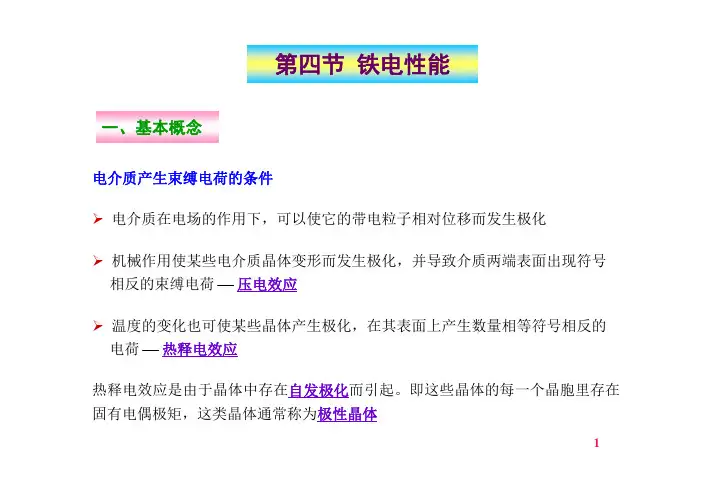 第四节 铁电性能

一、基本概念

电介质产生束缚电荷的条件

➢ 电介质在电场的作用下，可以使它的带电粒子相对位移而发生极化

➢ 机械作用使某些电介质晶体变形而发生极化，并导致介质两端表面出现符号相反的束缚电荷 — 压电效应

➢ 温度的变化也可使某些晶体产生极化，在其表面上产生数量相等符号相反的电荷 — 热释电效应

热释电效应是由于晶体中存在自发极化而引起。即这些晶体的每一个晶胞里存在固有电偶极矩，这类晶体通常称为极性晶体

1